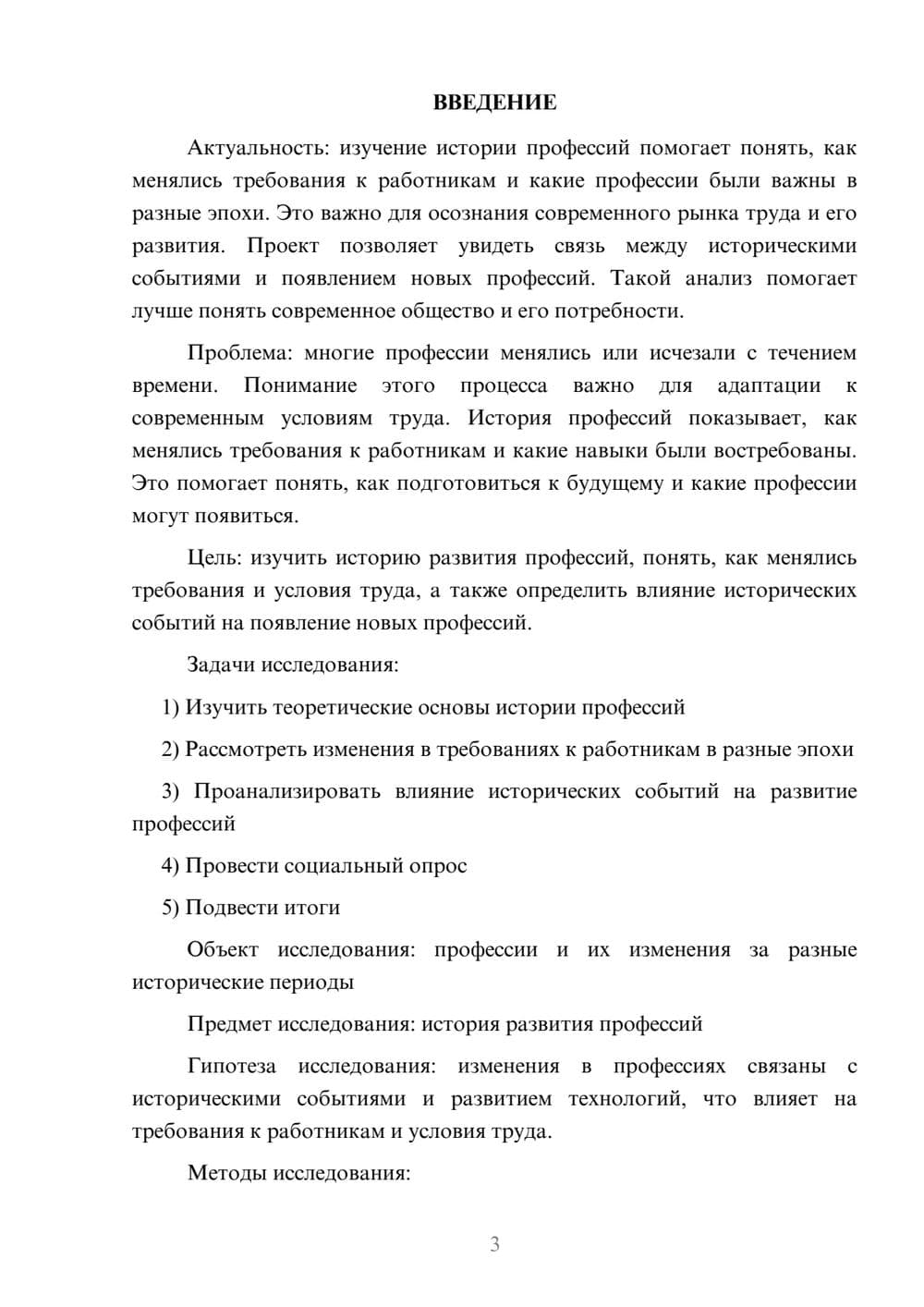 ВВЕДЕНИЕ

Актуальность: изучение истории профессий помогает понять, как менялись требования к работникам и какие профессии были важны в разные эпохи. Это важно для осознания современного рынка труда и его развития. Проект позволяет увидеть связь между историческими событиями и появлением новых профессий. Такой анализ помогает лучше понять современное общество и его потребности.

Проблема: многие профессии менялись или исчезали с течением времени. Понимание этого процесса важно для адаптации к современным условиям труда. История профессий показывает, как менялись требования к работникам и какие навыки были востребованы. Это помогает понять, как подготовиться к будущему и какие профессии могут появиться.

Цель: изучить историю развития профессий, понять, как менялись требования и условия труда, а также определить влияние исторических событий на появление новых профессий.

Задачи исследования:

1) Изучить теоретические основы истории профессий

2) Рассмотреть изменения в требованиях к работникам в разные эпохи

3) Проанализировать влияние исторических событий на развитие профессий

4) Провести социальный опрос

5) Подвести итоги

Объект исследования: профессии и их изменения за разные исторические периоды

Предмет исследования: история развития профессий

Гипотеза исследования: изменения в профессиях связаны с историческими событиями и развитием технологий, что влияет на требования к работникам и условия труда.

Методы исследования:

3